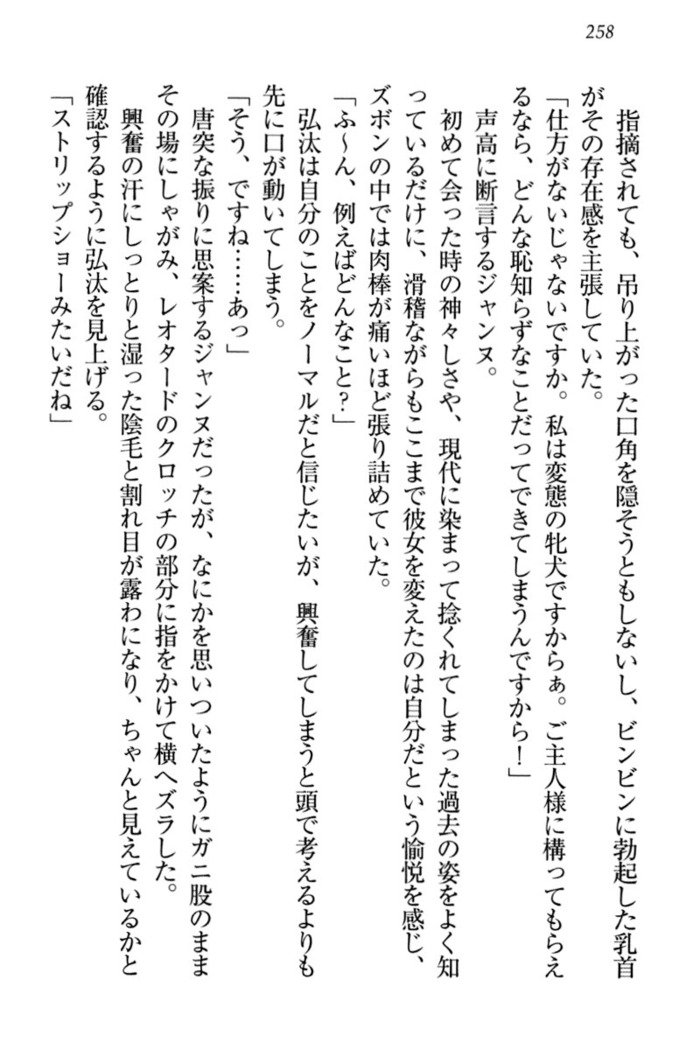 258

指摘されても、吊り上がった口角を隠そうともしないし、ビンビンに勃起した乳首がその存在感を主張していた。
「仕方がないじゃないですか。私は変態の牝犬ですからぁ。ご主人様に構ってもらえるなら、どんな恥知らずなことだってできてしまうんですから！」
声高に断言するジャンヌ。
初めて会った時の神々しさや、現代に染まって捻くれてしまった過去の姿をよく知っているだけに、滑稽ながらもここまで彼女を変えたのは自分だという愉悦を感じ、ズボンの中では肉棒が痛いほど張り詰めていた。
「ふ～ん、例えばどんなこと?」
弘汰は自分のことをノーマルだと信じたいが、興奮してしまうと頭で考えるよりも先に口が動いてしまう。
「そう、ですね……あっ」
唐突な振りに思案するジャンヌだったが、なにかを思いついたようにガニ股のままその場にしゃがみ、レオタードのクロッチの部分に指をかけて横へズラした。
興奮の汗にしっとりと湿った陰毛と割れ目が露わになり、ちゃんと見えているかと確認するように弘汰を見上げる。
「ストリップショーみたいだね」